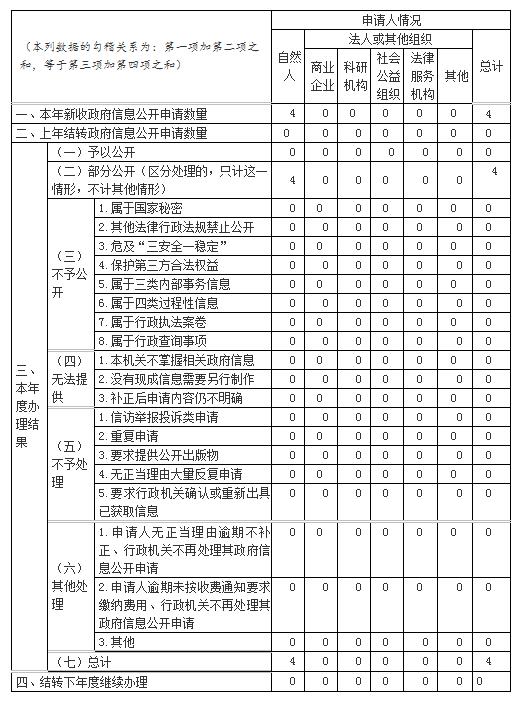 | （本列数据的勾稽关系为：第一项加第二项之和，等于第三项加第四项之和） | | | 申请人情况 | | | | | | |
|---|---|---|---|---|---|---|---|---|---|
| | | | 自然人 | 法人或其他组织 | | | | | 总计 |
| | | | | 商业企业 | 科研机构 | 社会公益组织 | 法律服务机构 | 其他 | |
| 一、本年新收政府信息公开申请数量 | | | 4 | 0 | 0 | 0 | 0 | 0 | 4 |
| 二、上年结转政府信息公开申请数量 | | | 0 | 0 | 0 | 0 | 0 | 0 | 0 |
| 三、本年度办理结果 | （一）予以公开 | | 0 | 0 | 0 | 0 | 0 | 0 | 0 |
| | （二）部分公开（区分处理的，只计这一情形，不计其他情形） | | 4 | 0 | 0 | 0 | 0 | 0 | 4 |
| | （三）不予公开 | 1. 属于国家秘密 | 0 | 0 | 0 | 0 | 0 | 0 | 0 |
| | | 2. 其他法律行政法规禁止公开 | 0 | 0 | 0 | 0 | 0 | 0 | 0 |
| | | 3. 危及“三安全一稳定” | 0 | 0 | 0 | 0 | 0 | 0 | 0 |
| | | 4. 保护第三方合法权益 | 0 | 0 | 0 | 0 | 0 | 0 | 0 |
| | | 5. 属于三类内部事务信息 | 0 | 0 | 0 | 0 | 0 | 0 | 0 |
| | | 6. 属于四类过程性信息 | 0 | 0 | 0 | 0 | 0 | 0 | 0 |
| | | 7. 属于行政执法案卷 | 0 | 0 | 0 | 0 | 0 | 0 | 0 |
| | | 8. 属于行政查询事项 | 0 | 0 | 0 | 0 | 0 | 0 | 0 |
| | （四）无法提供 | 1. 本机关不掌握相关政府信息 | 0 | 0 | 0 | 0 | 0 | 0 | 0 |
| | | 2. 没有现成信息需要另行制作 | 0 | 0 | 0 | 0 | 0 | 0 | 0 |
| | | 3. 补正后申请内容仍不明确 | 0 | 0 | 0 | 0 | 0 | 0 | 0 |
| | （五）不予处理 | 1. 信访举报投诉类申请 | 0 | 0 | 0 | 0 | 0 | 0 | 0 |
| | | 2. 重复申请 | 0 | 0 | 0 | 0 | 0 | 0 | 0 |
| | | 3. 要求提供公开出版物 | 0 | 0 | 0 | 0 | 0 | 0 | 0 |
| | | 4. 无正当理由大量反复申请 | 0 | 0 | 0 | 0 | 0 | 0 | 0 |
| | | 5. 要求行政机关确认或重新出具已获取信息 | 0 | 0 | 0 | 0 | 0 | 0 | 0 |
| | （六）其他处理 | 1. 申请人无正当理由逾期不补正、行政机关不再处理其政府信息公开申请 | 0 | 0 | 0 | 0 | 0 | 0 | 0 |
| | | 2. 申请人逾期未按收费通知要求缴纳费用、行政机关不再处理其政府信息公开申请 | 0 | 0 | 0 | 0 | 0 | 0 | 0 |
| | | 3. 其他 | 0 | 0 | 0 | 0 | 0 | 0 | 0 |
| | （七）总计 | | 4 | 0 | 0 | 0 | 0 | 0 | 4 |
| 四、结转下年度继续办理 | | | 0 | 0 | 0 | 0 | 0 | 0 | 0 |